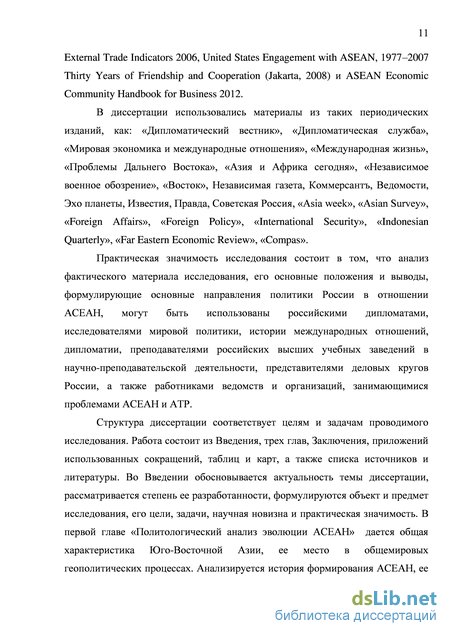 11

External Trade Indicators 2006, United States Engagement with ASEAN, 1977–2007 Thirty Years of Friendship and Cooperation (Jakarta, 2008) и ASEAN Economic Community Handbook for Business 2012.

В диссертации использовались материалы из таких периодических изданий, как: «Дипломатический вестник», «Дипломатическая служба», «Мировая экономика и международные отношения», «Международная жизнь», «Проблемы Дальнего Востока», «Азия и Африка сегодня», «Независимое военное обозрение», «Восток», Независимая газета, Коммерсантъ, Ведомости, Эхо планеты, Известия, Правда, Советская Россия, «Asia week», «Asian Survey», «Foreign Affairs», «Foreign Policy», «International Security», «Indonesian Quarterly», «Far Eastern Economic Review», «Compas».

Практическая значимость исследования состоит в том, что анализ фактического материала исследования, его основные положения и выводы, формулирующие основные направления политики России в отношении АСЕАН, могут быть использованы российскими дипломатами, исследователями мировой политики, истории международных отношений, дипломатии, преподавателями российских высших учебных заведений в научно-преподавательской деятельности, представителями деловых кругов России, а также работниками ведомств и организаций, занимающимися проблемами АСЕАН и АТР.

Структура диссертации соответствует целям и задачам проводимого исследования. Работа состоит из Введения, трех глав, Заключения, приложений использованных сокращений, таблиц и карт, а также списка источников и литературы. Во Введении обосновывается актуальность темы диссертации, рассматривается степень ее разработанности, формулируются объект и предмет исследования, его цели, задачи, научная новизна и практическая значимость. В первой главе «Политологический анализ эволюции АСЕАН» дается общая характеристика Юго-Восточной Азии, ее место в общемировых геополитических процессах. Анализируется история формирования АСЕАН, ее

dsLib.net
библиотека диссертаций